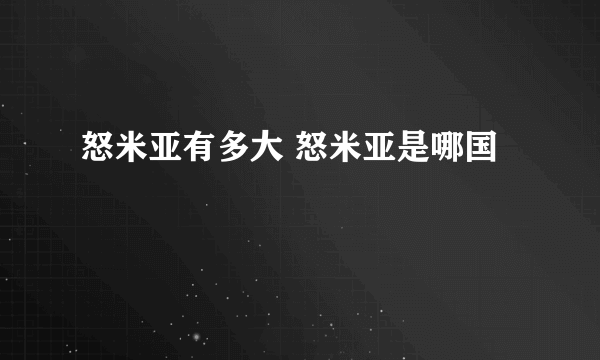 怒米亚有多大 怒米亚是哪国